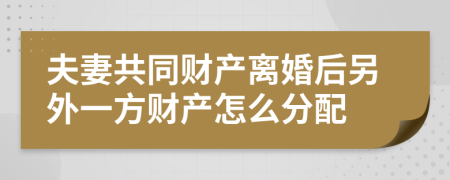 夫妻共同财产离婚后另外一方财产怎么分配